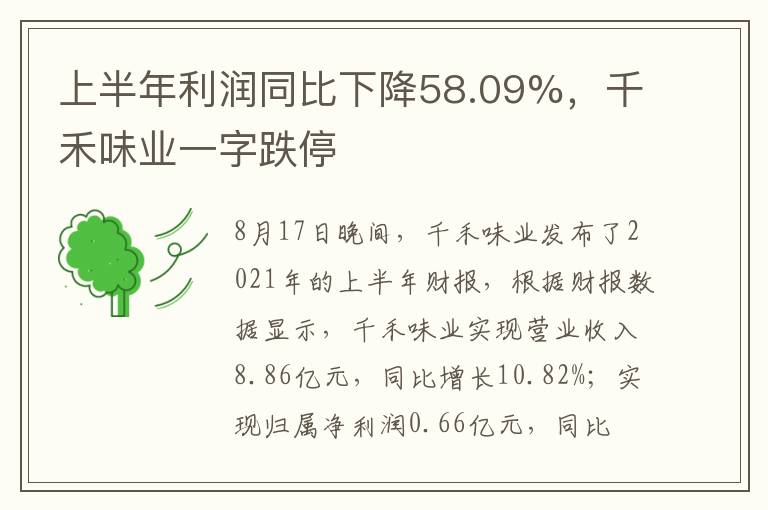 上半年利润同比下降58.09%，千禾味业一字跌停

8月17日晚间，千禾味业发布了2021年的上半年财报，根据财报数据显示，千禾味业实现营业收入8.86亿元，同比增长10.82%；实现归属净利润0.66亿元，同比